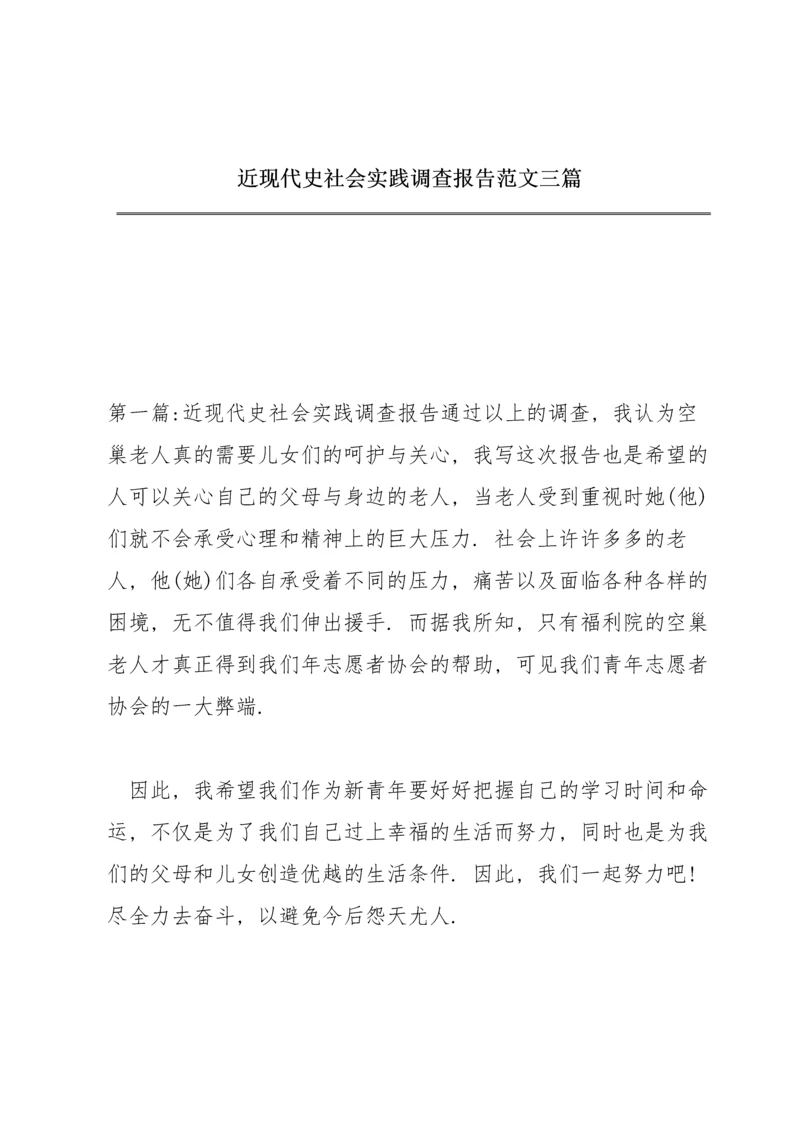 近现代史社会实践调查报告范文三篇

第一篇:近现代史社会实践调查报告通过以上的调查，我认为空巢老人真的需要儿女们的呵护与关心，我写这次报告也是希望的人可以关心自己的父母与身边的老人，当老人受到重视时她(他)们就不会承受心理和精神上的巨大压力．社会上许许多多的老人，他(她)们各自承受着不同的压力，痛苦以及面临各种各样的困境，无不值得我们伸出援手．而据我所知，只有福利院的空巢老人才真正得到我们年志愿者协会的帮助，可见我们青年志愿者协会的一大弊端.

因此，我希望我们作为新青年要好好把握自己的学习时间和命运，不仅是为了我们自己过上幸福的生活而努力，同时也是为我们的父母和儿女创造优越的生活条件．因此，我们一起努力吧!尽全力去奋斗，以避免今后怨天尤人.